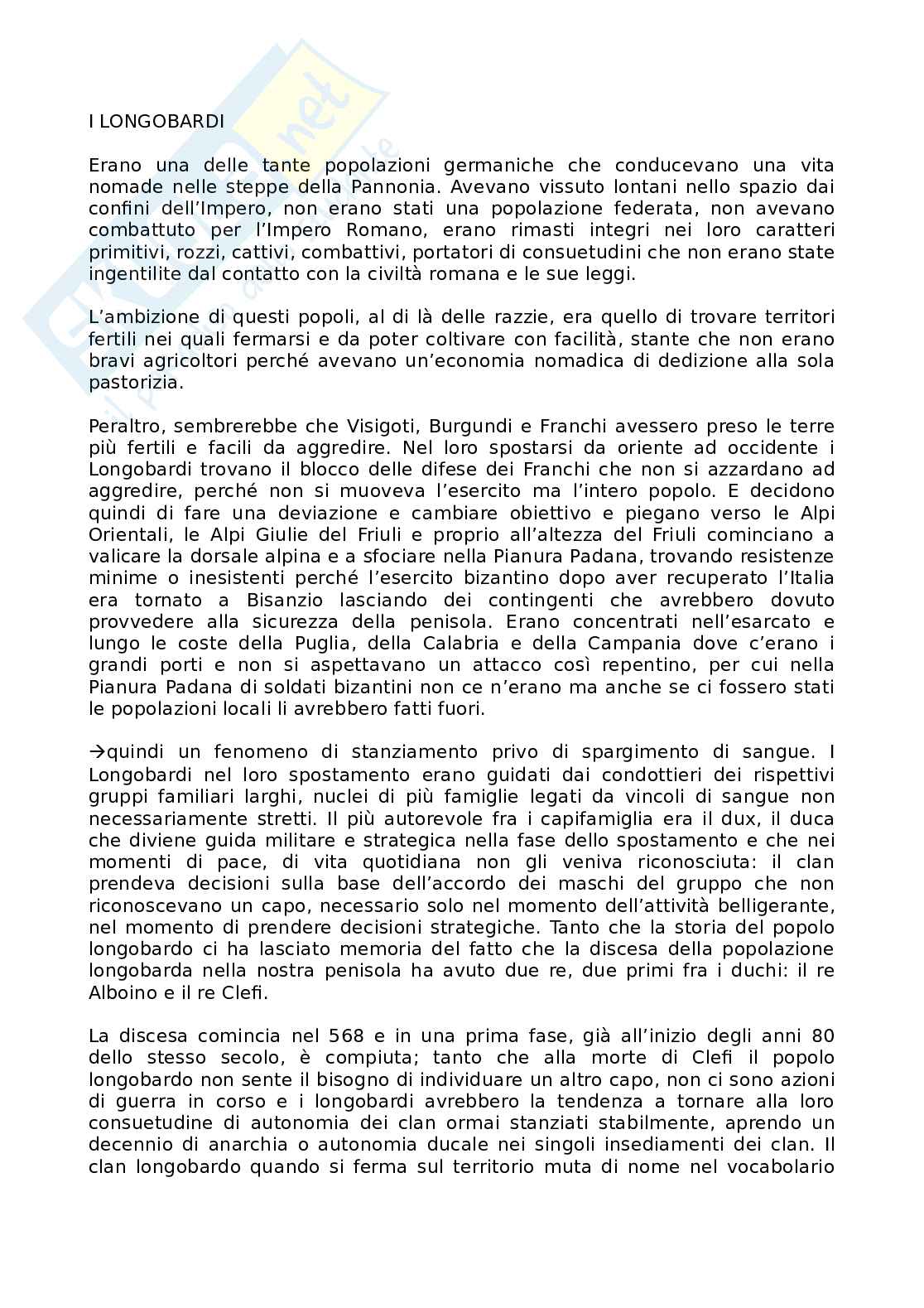 I LONGOBARDI

Erano una delle tante popolazioni germaniche che conducevano una vita nomade nelle steppe della Pannonia. Avevano vissuto lontani nello spazio dai confini dell'Impero, non erano stati una popolazione federata, non avevano combattuto per l'Impero Romano, erano rimasti integri nei loro caratteri primitivi, rozzi, cattivi, combattivi, portatori di consuetudini che non erano state ingentilite dal contatto con la civiltà romana e le sue leggi.

L'ambizione di questi popoli, al di là delle razzie, era quello di trovare territori fertili nei quali fermarsi e da poter coltivare con facilità, stante che non erano bravi agricoltori perché avevano un'economia nomadica di dedizione alla sola pastorizia.

Peraltro, sembrerebbe che Visigoti, Burgundi e Franchi avessero preso le terre più fertili e facili da aggredire. Nel loro spostarsi da oriente ad occidente i Longobardi trovano il blocco delle difese dei Franchi che non si azzardano ad aggredire, perché non si muoveva l'esercito ma l'intero popolo. E decidono quindi di fare una deviazione e cambiare obiettivo e piegano verso le Alpi Orientali, le Alpi Giulie del Friuli e proprio all'altezza del Friuli cominciano a valicare la dorsale alpina e a sfociare nella Pianura Padana, trovando resistenze minime o inesistenti perché l'esercito bizantino dopo aver recuperato l'Italia era tornato a Bisanzio lasciando dei contingenti che avrebbero dovuto provvedere alla sicurezza della penisola. Erano concentrati nell'esarcato e lungo le coste della Puglia, della Calabria e della Campania dove c'erano i grandi porti e non si aspettavano un attacco così repentino, per cui nella Pianura Padana di soldati bizantini non ce n'erano ma anche se ci fossero stati le popolazioni locali li avrebbero fatti fuori.

→quindi un fenomeno di stanziamento privo di spargimento di sangue. I Longobardi nel loro spostamento erano guidati dai condottieri dei rispettivi gruppi familiari larghi, nuclei di più famiglie legati da vincoli di sangue non necessariamente stretti. Il più autorevole fra i capifamiglia era il dux, il duca che diviene guida militare e strategica nella fase dello spostamento e che nei momenti di pace, di vita quotidiana non gli veniva riconosciuta: il clan prendeva decisioni sulla base dell'accordo dei maschi del gruppo che non riconoscevano un capo, necessario solo nel momento dell'attività belligerante, nel momento di prendere decisioni strategiche. Tanto che la storia del popolo longobardo ci ha lasciato memoria del fatto che la discesa della popolazione longobarda nella nostra penisola ha avuto due re, due primi fra i duchi: il re Alboino e il re Clefi.

La discesa comincia nel 568 e in una prima fase, già all'inizio degli anni 80 dello stesso secolo, è compiuta; tanto che alla morte di Clefi il popolo longobardo non sente il bisogno di individuare un altro capo, non ci sono azioni di guerra in corso e i longobardi avrebbero la tendenza a tornare alla loro consuetudine di autonomia dei clan ormai stanziati stabilmente, aprendo un decennio di anarchia o autonomia ducale nei singoli insediamenti dei clan. Il clan longobardo quando si ferma sul territorio muta di nome nel vocabolario